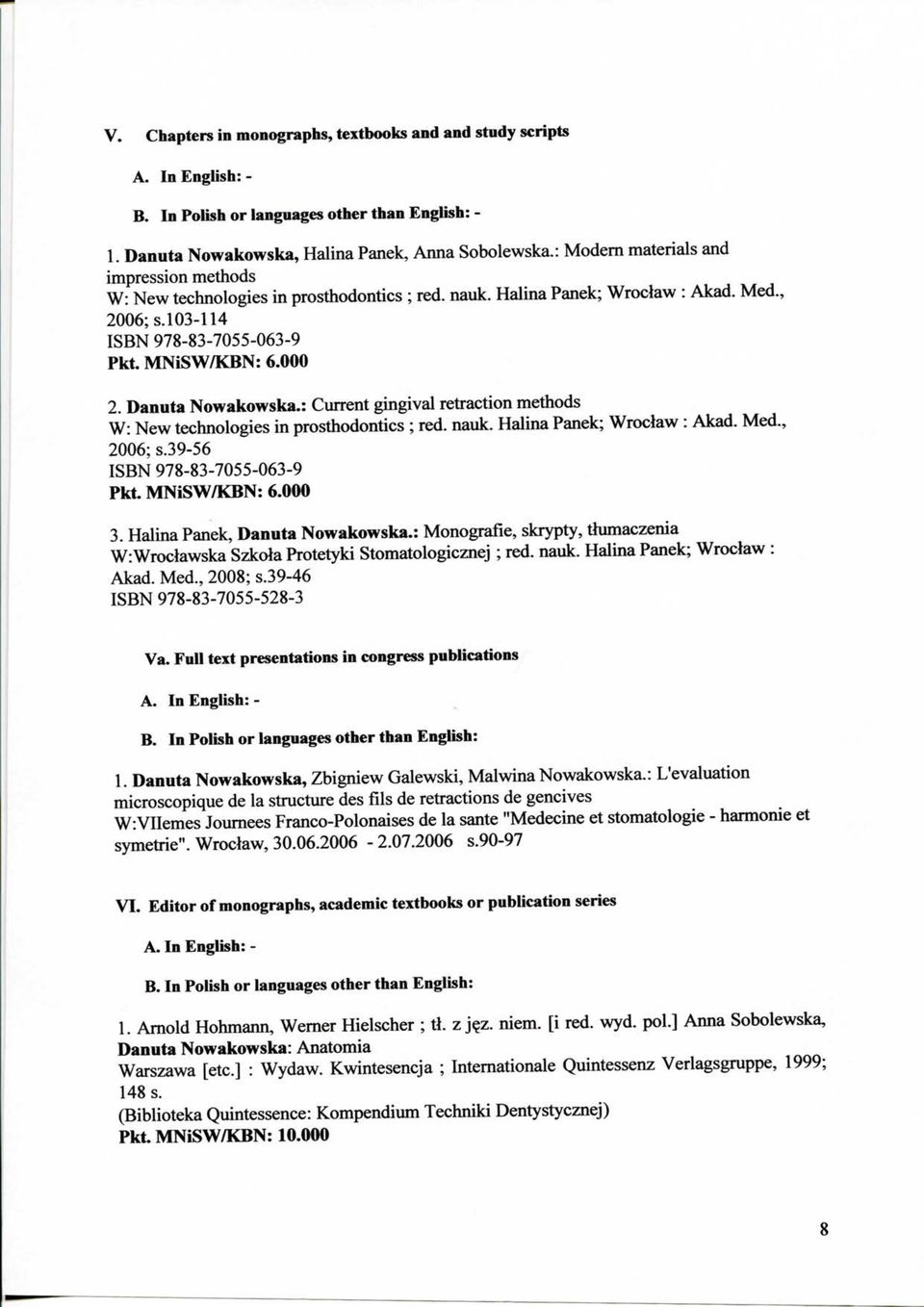 V. Chapters in monographs, textbooks and and study scripts

A. In English: -

B. In Polish or languages other than English: -

1. Danuta Nowakowska, Halina Panek, Anna Sobolewska.: Modern materials and impression methods
W: New technologies in prosthodontics ; red. nauk. Halina Panek; Wrocław : Akad. Med., 2006; s.103-114
ISBN 978-83-7055-063-9
Pkt. MNiSW/KBN: 6.000

2. Danuta Nowakowska.: Current gingival retraction methods
W: New technologies in prosthodontics ; red. nauk. Halina Panek; Wrocław : Akad. Med., 2006; s.39-56
ISBN 978-83-7055-063-9
Pkt. MNiSW/KBN: 6.000

3. Halina Panek, Danuta Nowakowska.: Monografie, skrypty, tłumaczenia
W:Wrocławska Szkoła Protetyki Stomatologicznej ; red. nauk. Halina Panek; Wrocław : Akad. Med., 2008; s.39-46
ISBN 978-83-7055-528-3

Va. Full text presentations in congress publications

A. In English: -

B. In Polish or languages other than English:

1. Danuta Nowakowska, Zbigniew Galewski, Malwina Nowakowska.: L'evaluation microscopique de la structure des fils de retractions de gencives
W:VIIemes Journees Franco-Polonaises de la sante "Medecine et stomatologie - harmonie et symetrie". Wrocław, 30.06.2006 - 2.07.2006 s.90-97

VI. Editor of monographs, academic textbooks or publication series

A. In English: -

B. In Polish or languages other than English:

1. Arnold Hohmann, Werner Hielscher ; tł. z jęz. niem. [i red. wyd. pol.] Anna Sobolewska, Danuta Nowakowska: Anatomia
Warszawa [etc.] : Wydaw. Kwintesencja ; Internationale Quintessenz Verlagsgruppe, 1999; 148 s.
(Biblioteka Quintessence: Kompendium Techniki Dentystycznej)
Pkt. MNiSW/KBN: 10.000

8